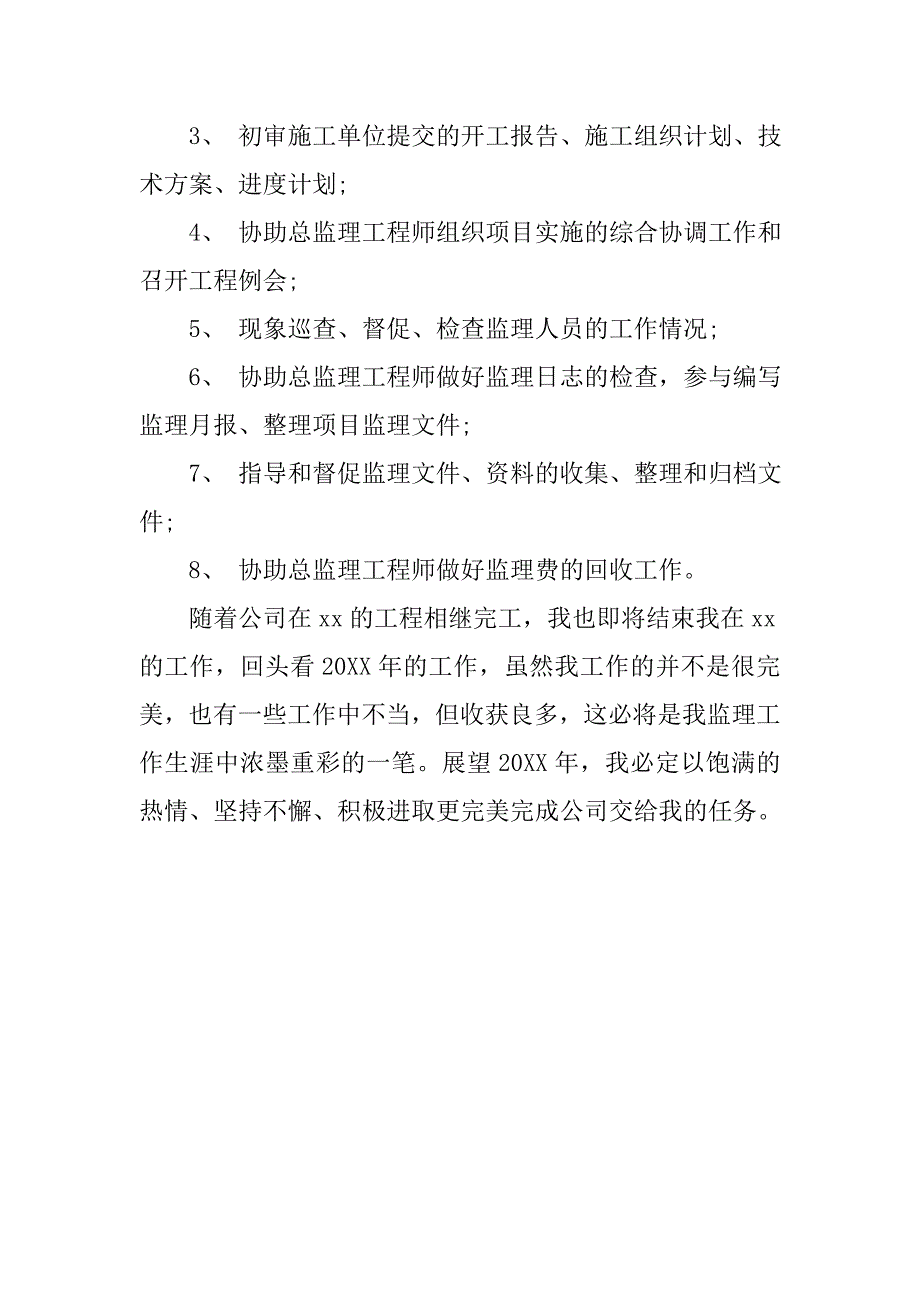 3、 初审施工单位提交的开工报告、施工组织计划、技术方案、进度计划;

4、 协助总监理工程师组织项目实施的综合协调工作和召开工程例会;

5、 现象巡查、督促、检查监理人员的工作情况;

6、 协助总监理工程师做好监理日志的检查，参与编写监理月报、整理项目监理文件;

7、 指导和督促监理文件、资料的收集、整理和归档文件;

8、 协助总监理工程师做好监理费的回收工作。

随着公司在 xx 的工程相继完工，我也即将结束我在 xx 的工作，回头看 20XX 年的工作，虽然我工作的并不是很完美，也有一些工作中不当，但收获良多，这必将是我监理工作生涯中浓墨重彩的一笔。展望 20XX 年，我必定以饱满的热情、坚持不懈、积极进取更完美完成公司交给我的任务。